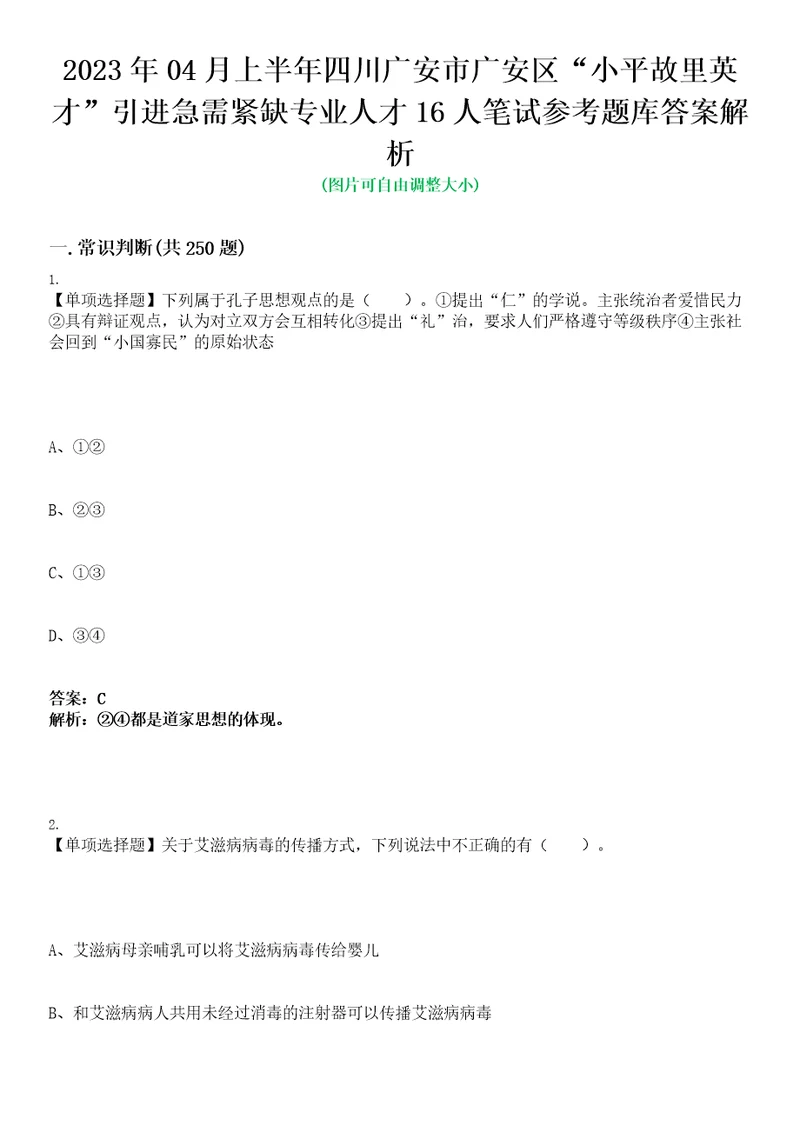 2023年04月上半年四川广安市广安区“小平故里英才”引进急需紧缺专业人才16人笔试参考题库答案解析

(图片可自由调整大小)

一.常识判断(共250题)

1.
【单项选择题】下列属于孔子思想观点的是（　　）。①提出“仁”的学说。主张统治者爱惜民力②具有辩证观点，认为对立双方会互相转化③提出“礼”治，要求人们严格遵守等级秩序④主张社会回到“小国寡民”的原始状态

A、①②

B、②③

C、①③

D、③④

答案：C
解析：②④都是道家思想的体现。

2.
【单项选择题】关于艾滋病病毒的传播方式，下列说法中不正确的有（　　）。

A、艾滋病母亲哺乳可以将艾滋病病毒传给婴儿

B、和艾滋病病人共用未经过消毒的注射器可以传播艾滋病病毒